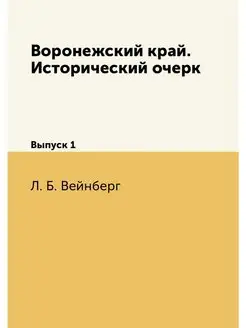 Воронежский край. Исторический очерк

Выпуск 1

Л. Б. Вейнберг